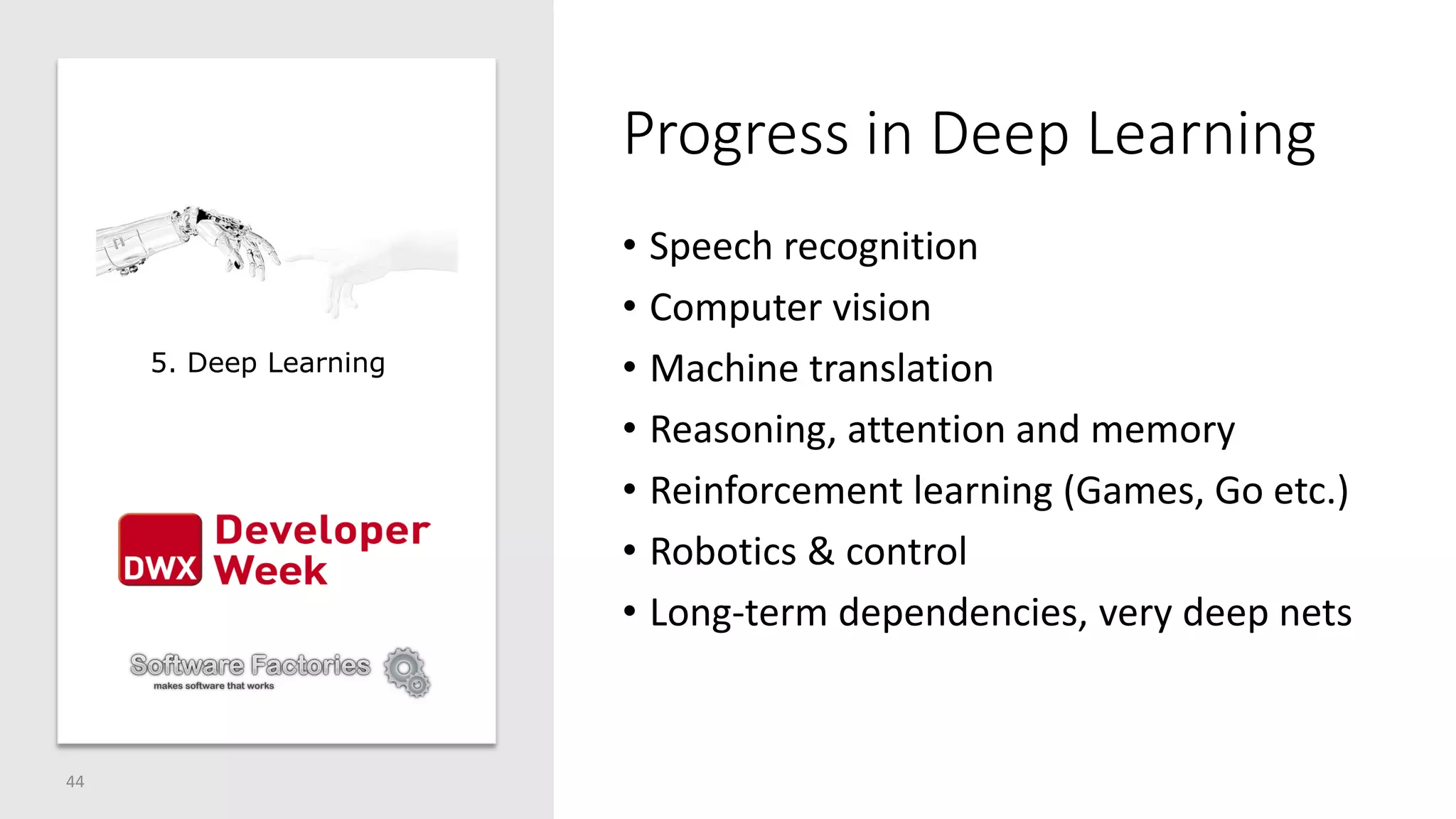 5. Deep Learning

DWX Developer Week

Software Factories
makes software that works

44

Progress in Deep Learning

• Speech recognition
• Computer vision
• Machine translation
• Reasoning, attention and memory
• Reinforcement learning (Games, Go etc.)
• Robotics & control
• Long-term dependencies, very deep nets